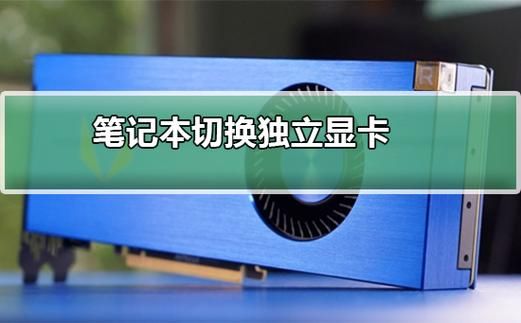 笔记本切换独立显卡